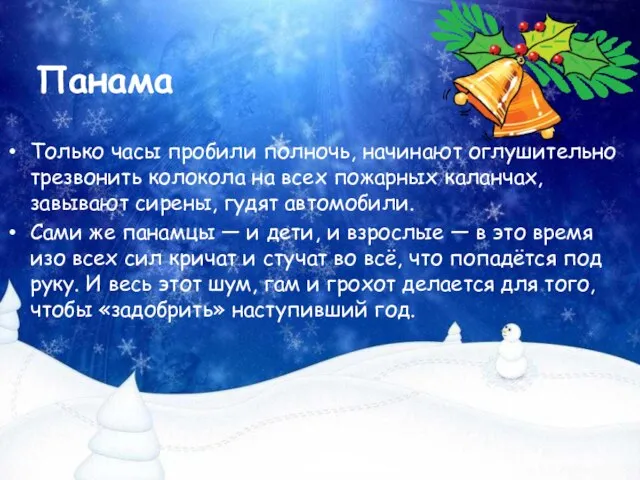 Панама

• Только часы пробили полночь, начинают оглушительно трезвонить колокола на всех пожарных каланчах, завывают сирены, гудят автомобили.
• Сами же панамцы — и дети, и взрослые — в это время изо всех сил кричат и стучат во всё, что попадётся под руку. И весь этот шум, гам и грохот делается для того, чтобы «задобрить» наступивший год.